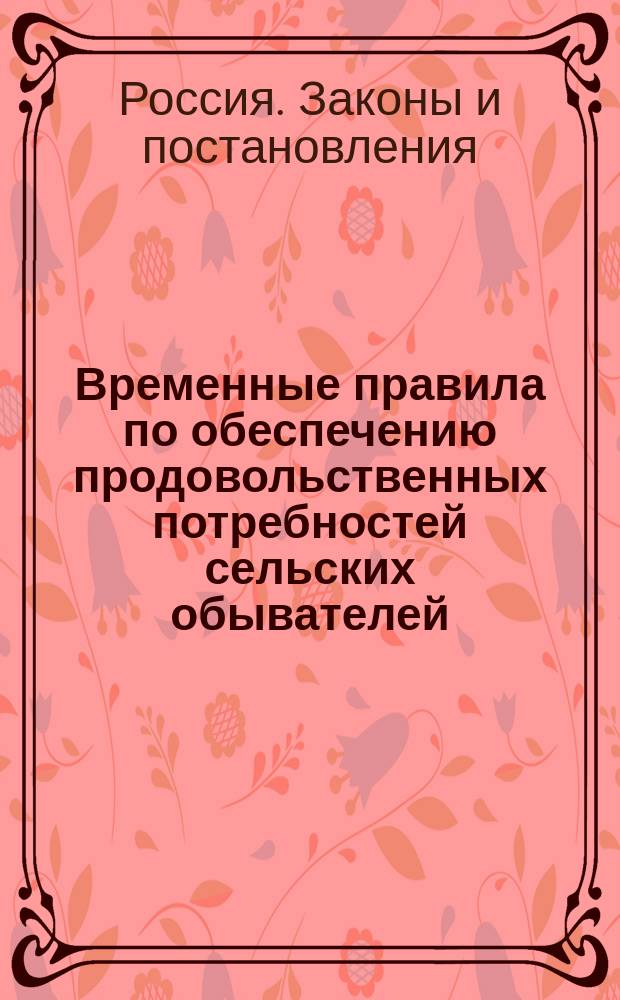 Россия. Законы и постановления

Временные правила по обеспечению продовольственных потребностей сельских обывателей